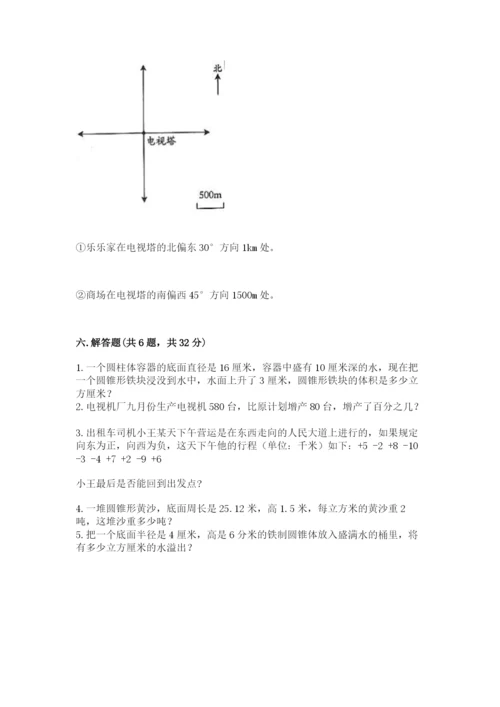 北

电视塔

500m

①乐乐家在电视塔的北偏东 30° 方向 1km 处。

②商场在电视塔的南偏西 45° 方向 1500m 处。

六. 解答题(共 6 题，共 32 分)

1. 一个圆柱体容器的底面直径是 16 厘米，容器中盛有 10 厘米深的水，现在把一个圆锥形铁块浸没到水中，水面上升了 3 厘米，圆锥形铁块的体积是多少立方厘米？
2. 电视机厂九月份生产电视机 580 台，比原计划增产 80 台，增产了百分之几？

3. 出租车司机小王某天下午营运是在东西走向的人民大道上进行的，如果规定向东为正，向西为负，这天下午他的行程（单位：千米）如下：+5 -2 +8 -10 -3 -4 +7 +2 -9 +6

小王最后是否能回到出发点？

4. 一堆圆锥形黄沙，底面周长是 25.12 米，高 1.5 米，每立方米的黄沙重 2 吨，这堆沙重多少吨？
5. 把一个底面半径是 4 厘米，高是 6 分米的铁制圆锥体放入盛满水的桶里，将有多少立方厘米的水溢出？